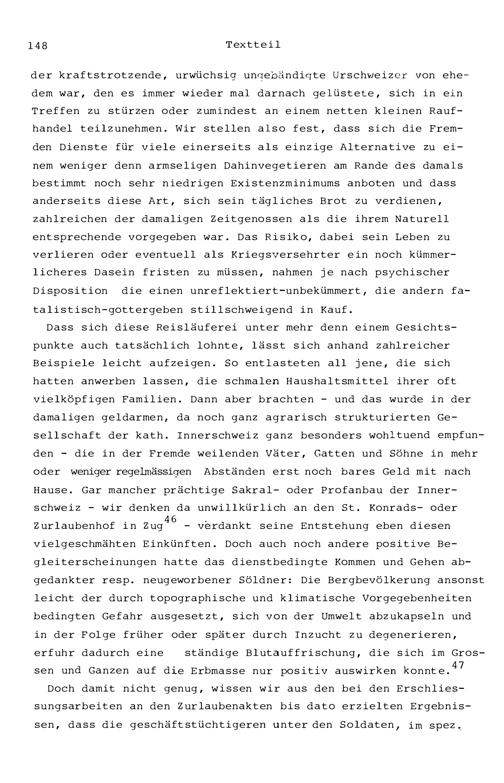 148 Textteil

der kraftstrotzende, urwüchsig ungebändigte Urschweizer von ehedem war, den es immer wieder mal darnach gelüstete, sich in ein Treffen zu stürzen oder zumindest an einem netten kleinen Raufhandel teilzunehmen. Wir stellen also fest, dass sich die Fremden Dienste für viele einerseits als einzige Alternative zu einem weniger denn armseligen Dahinvegetieren am Rande des damals bestimmt noch sehr niedrigen Existenzminimums anboten und dass anderseits diese Art, sich sein tägliches Brot zu verdienen, zahlreichen der damaligen Zeitgenossen als die ihrem Naturell entsprechende vorgegeben war. Das Risiko, dabei sein Leben zu verlieren oder eventuell als Kriegsversehrter ein noch kümmerlicheres Dasein fristen zu müssen, nahmen je nach psychischer Disposition die einen unreflektiert-unbekümmert, die andern fatalistisch-gottergeben stillschweigend in Kauf.

Dass sich diese Reisläuferei unter mehr denn einem Gesichtspunkte auch tatsächlich lohnte, lässt sich anhand zahlreicher Beispiele leicht aufzeigen. So entlasteten all jene, die sich hatten anwerben lassen, die schmalen Haushaltsmittel ihrer oft vielköpfigen Familien. Dann aber brachten - und das wurde in der damaligen geldarmen, da noch ganz agrarisch strukturierten Gesellschaft der kath. Innerschweiz ganz besonders wohltuend empfunden - die in der Fremde weilenden Väter, Gatten und Söhne in mehr oder weniger regelmässigen Abständen erst noch bares Geld mit nach Hause. Gar mancher prächtige Sakral- oder Profanbau der Innerschweiz - wir denken da unwillkürlich an den St. Konrads- oder Zurlaubenhof in Zug$^{46}$ - verdankt seine Entstehung eben diesen vielgeschmähten Einkünften. Doch auch noch andere positive Begleiterscheinungen hatte das dienstbedingte Kommen und Gehen abgedankter resp. neugeworbener Söldner: Die Bergbevölkerung ansonst leicht der durch topographische und klimatische Vorgegebenheiten bedingten Gefahr ausgesetzt, sich von der Umwelt abzukapseln und in der Folge früher oder später durch Inzucht zu degenerieren, erfuhr dadurch eine ständige Blutauffrischung, die sich im Grossen und Ganzen auf die Erbmasse nur positiv auswirken konnte.$^{47}$

Doch damit nicht genug, wissen wir aus den bei den Erschliessungsarbeiten an den Zurlaubenakten bis dato erzielten Ergebnissen, dass die geschäftstüchtigeren unter den Soldaten, im spez.